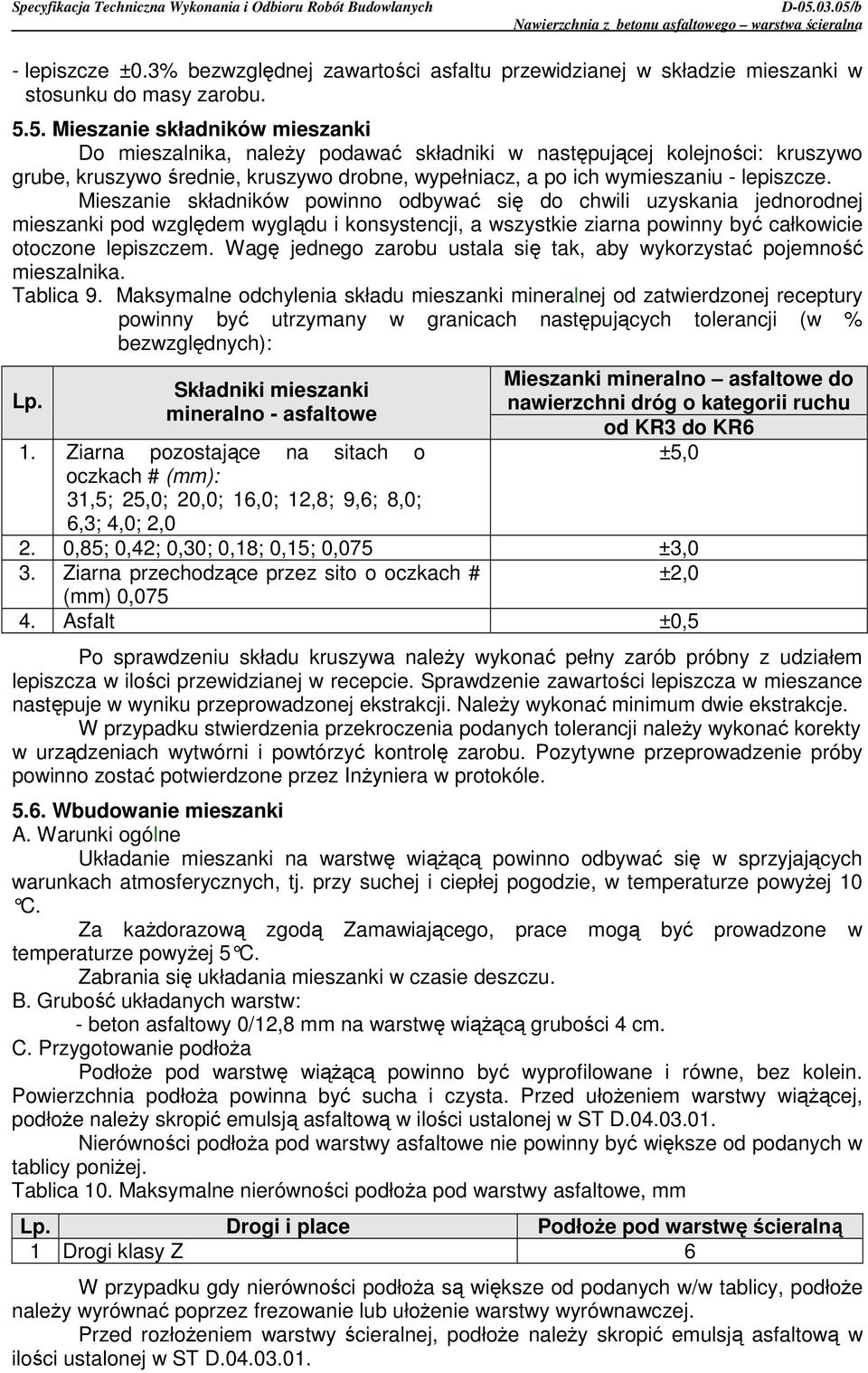 Specyfikacja Techniczna Wykonania i Odbioru Robót Budowlanych D-05.03.05/b
Nawierzchnia z betonu asfaltowego – warstwa ścieralna

- lepiszcze ±0.3% bezwzględnej zawartości asfaltu przewidzianej w składzie mieszanki w stosunku do masy zarobu.

5.5. Mieszanie składników mieszanki
Do mieszalnika, należy podawać składniki w następującej kolejności: kruszywo grube, kruszywo średnie, kruszywo drobne, wypełniacz, a po ich wymieszaniu - lepiszcze.
Mieszanie składników powinno odbywać się do chwili uzyskania jednorodnej mieszanki pod względem wyglądu i konsystencji, a wszystkie ziarna powinny być całkowicie otoczone lepiszczem. Wagę jednego zarobu ustala się tak, aby wykorzystać pojemność mieszalnika.
Tablica 9. Maksymalne odchylenia składu mieszanki mineralnej od zatwierdzonej receptury powinny być utrzymany w granicach następujących tolerancji (w % bezwzględnych):

| Lp. | Składniki mieszanki mineralno - asfaltowe | Mieszanki mineralno – asfaltowe do nawierzchni dróg o kategorii ruchu od KR3 do KR6 |
|---|---|---|
| 1. | Ziarna pozostające na sitach o oczkach # (mm): 31,5; 25,0; 20,0; 16,0; 12,8; 9,6; 8,0; 6,3; 4,0; 2,0 | ±5,0 |
| 2. | 0,85; 0,42; 0,30; 0,18; 0,15; 0,075 | ±3,0 |
| 3. | Ziarna przechodzące przez sito o oczkach # (mm) 0,075 | ±2,0 |
| 4. | Asfalt | ±0,5 |

Po sprawdzeniu składu kruszywa należy wykonać pełny zarób próbny z udziałem lepiszcza w ilości przewidzianej w recepcie. Sprawdzenie zawartości lepiszcza w mieszance następuje w wyniku przeprowadzonej ekstrakcji. Należy wykonać minimum dwie ekstrakcje.
W przypadku stwierdzenia przekroczenia podanych tolerancji należy wykonać korekty w urządzeniach wytwórni i powtórzyć kontrolę zarobu. Pozytywne przeprowadzenie próby powinno zostać potwierdzone przez Inżyniera w protokóle.

5.6. Wbudowanie mieszanki
A. Warunki ogólne
Układanie mieszanki na warstwę wiążącą powinno odbywać się w sprzyjających warunkach atmosferycznych, tj. przy suchej i ciepłej pogodzie, w temperaturze powyżej 10 °C.
Za każdorazową zgodą Zamawiającego, prace mogą być prowadzone w temperaturze powyżej 5°C.
Zabrania się układania mieszanki w czasie deszczu.
B. Grubość układanych warstw:
- beton asfaltowy 0/12,8 mm na warstwę wiążącą grubości 4 cm.
C. Przygotowanie podłoża
Podłoże pod warstwę wiążącą powinno być wyprofilowane i równe, bez kolein. Powierzchnia podłoża powinna być sucha i czysta. Przed ułożeniem warstwy wiążącej, podłoże należy skropić emulsją asfaltową w ilości ustalonej w ST D.04.03.01.
Nierówności podłoża pod warstwy asfaltowe nie powinny być większe od podanych w tablicy poniżej.
Tablica 10. Maksymalne nierówności podłoża pod warstwy asfaltowe, mm

| Lp. | Drogi i place | Podłoże pod warstwę ścieralną |
|---|---|---|
| 1 | Drogi klasy Z | 6 |

W przypadku gdy nierówności podłoża są większe od podanych w/w tablicy, podłoże należy wyrównać poprzez frezowanie lub ułożenie warstwy wyrównawczej.
Przed rozłożeniem warstwy ścieralnej, podłoże należy skropić emulsją asfaltową w ilości ustalonej w ST D.04.03.01.